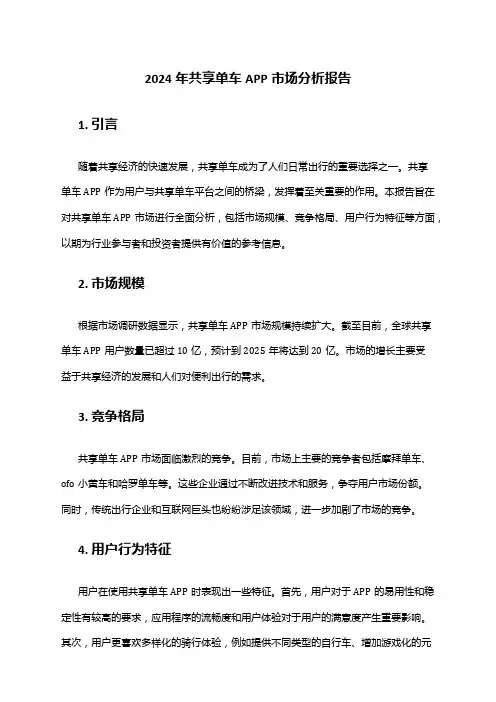 2024 年共享单车 APP 市场分析报告

1. 引言

随着共享经济的快速发展，共享单车成为了人们日常出行的重要选择之一。共享单车 APP 作为用户与共享单车平台之间的桥梁，发挥着至关重要的作用。本报告旨在对共享单车 APP 市场进行全面分析，包括市场规模、竞争格局、用户行为特征等方面，以期为行业参与者和投资者提供有价值的参考信息。

2. 市场规模

根据市场调研数据显示，共享单车 APP 市场规模持续扩大。截至目前，全球共享单车 APP 用户数量已超过 10 亿，预计到 2025 年将达到 20 亿。市场的增长主要受益于共享经济的发展和人们对便利出行的需求。

3. 竞争格局

共享单车 APP 市场面临激烈的竞争。目前，市场上主要的竞争者包括摩拜单车、ofo 小黄车和哈罗单车等。这些企业通过不断改进技术和服务，争夺用户市场份额。同时，传统出行企业和互联网巨头也纷纷涉足该领域，进一步加剧了市场的竞争。

4. 用户行为特征

用户在使用共享单车 APP 时表现出一些特征。首先，用户对于 APP 的易用性和稳定性有较高的要求，应用程序的流畅度和用户体验对于用户的满意度产生重要影响。其次，用户更喜欢多样化的骑行体验，例如提供不同类型的自行车、增加游戏化的元